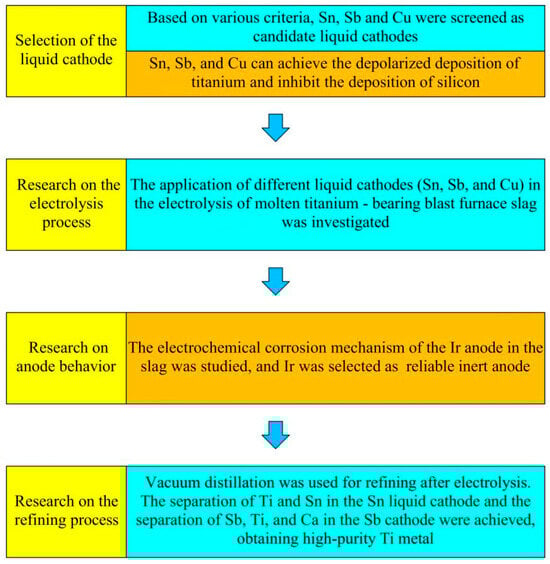 Selection of the liquid cathode

Based on various criteria, Sn, Sb and Cu were screened as candidate liquid cathodes

Sn, Sb, and Cu can achieve the depolarized deposition of titanium and inhibit the deposition of silicon

Research on the electrolysis process

The application of different liquid cathodes (Sn, Sb, and Cu) in the electrolysis of molten titanium - bearing blast furnace slag was investigated

Research on anode behavior

The electrochemical corrosion mechanism of the Ir anode in the slag was studied, and Ir was selected as reliable inert anode

Research on the refining process

Vacuum distillation was used for refining after electrolysis. The separation of Ti and Sn in the Sn liquid cathode and the separation of Sb, Ti, and Ca in the Sb cathode were achieved, obtaining high-purity Ti metal